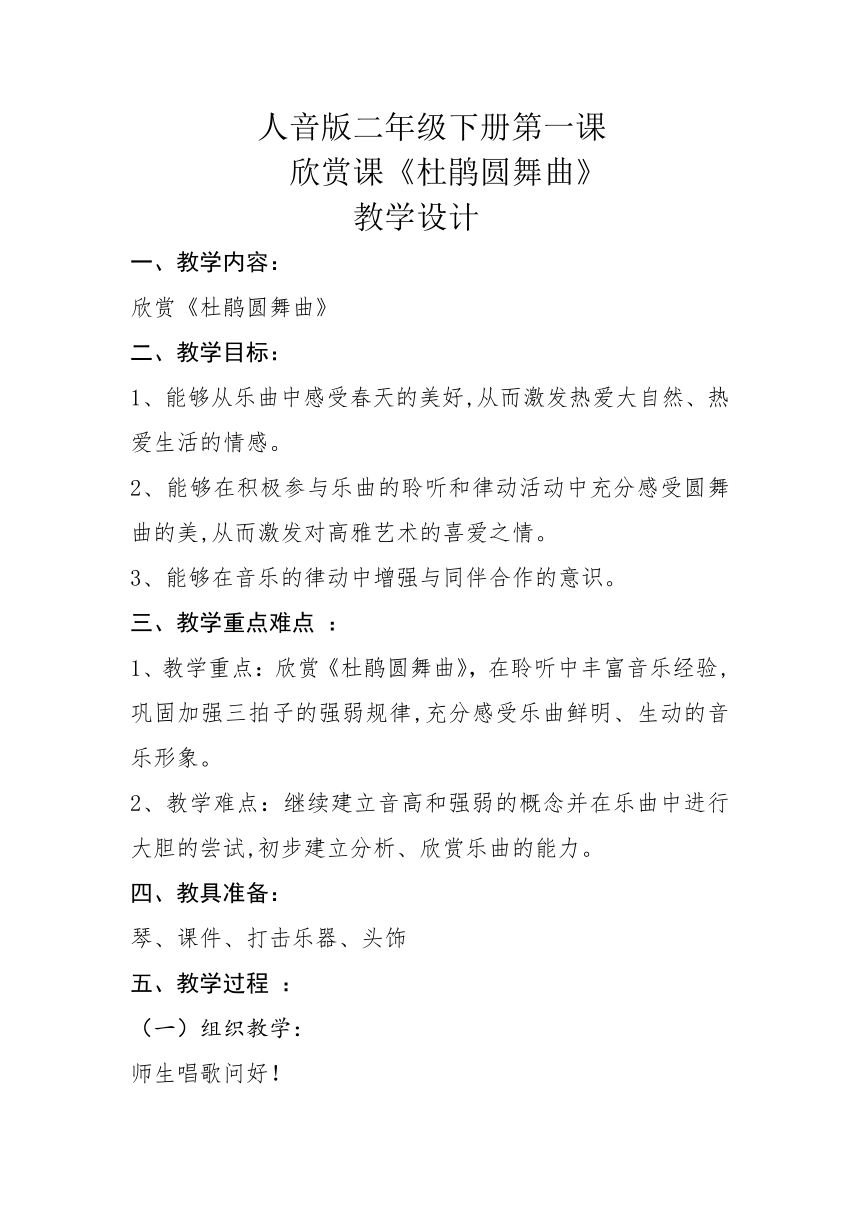 人音版二年级下册第一课
欣赏课《杜鹃圆舞曲》
教学设计

一、教学内容：

欣赏《杜鹃圆舞曲》

二、教学目标：

1、能够从乐曲中感受春天的美好,从而激发热爱大自然、热爱生活的情感。

2、能够在积极参与乐曲的聆听和律动活动中充分感受圆舞曲的美,从而激发对高雅艺术的喜爱之情。

3、能够在音乐的律动中增强与同伴合作的意识。

三、教学重点难点 ：

1、教学重点：欣赏《杜鹃圆舞曲》，在聆听中丰富音乐经验，巩固加强三拍子的强弱规律,充分感受乐曲鲜明、生动的音乐形象。

2、教学难点：继续建立音高和强弱的概念并在乐曲中进行大胆的尝试,初步建立分析、欣赏乐曲的能力。

四、教具准备：

琴、课件、打击乐器、头饰

五、教学过程 ：

（一）组织教学：

师生唱歌问好！